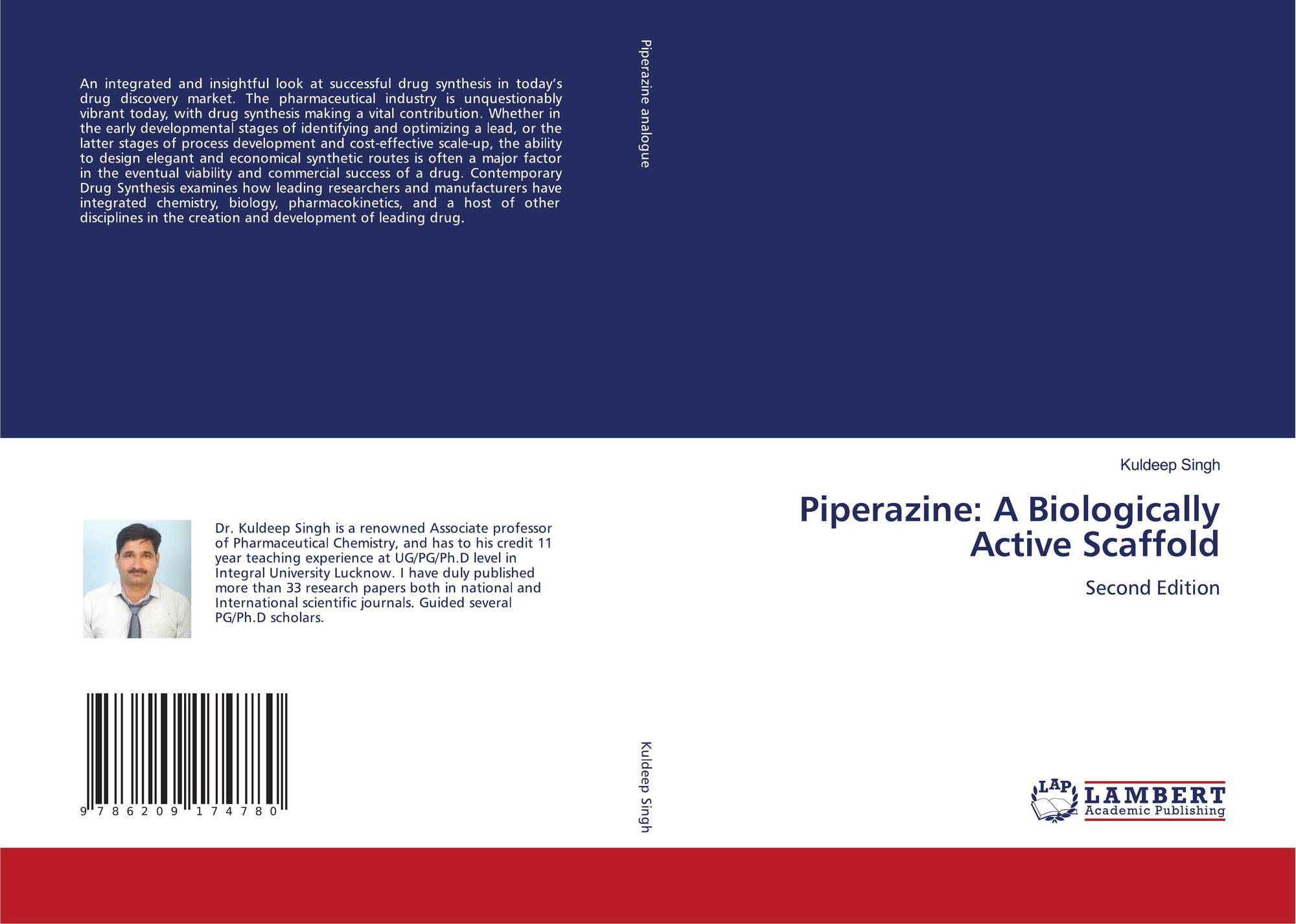 An integrated and insightful look at successful drug synthesis in today's drug discovery market. The pharmaceutical industry is unquestionably vibrant today, with drug synthesis making a vital contribution. Whether in the early developmental stages of identifying and optimizing a lead, or the latter stages of process development and cost-effective scale-up, the ability to design elegant and economical synthetic routes is often a major factor in the eventual viability and commercial success of a drug. Contemporary Drug Synthesis examines how leading researchers and manufacturers have integrated chemistry, biology, pharmacokinetics, and a host of other disciplines in the creation and development of leading drug.

Dr. Kuldeep Singh is a renowned Associate professor of Pharmaceutical Chemistry, and has to his credit 11 year teaching experience at UG/PG/Ph.D level in Integral University Lucknow. I have duly published more than 33 research papers both in national and International scientific journals. Guided several PG/Ph.D scholars.

9 786209 174780

Piperazine analogue

Kuldeep Singh

Kuldeep Singh

Piperazine: A Biologically Active Scaffold

Second Edition

LAP LAMBERT Academic Publishing